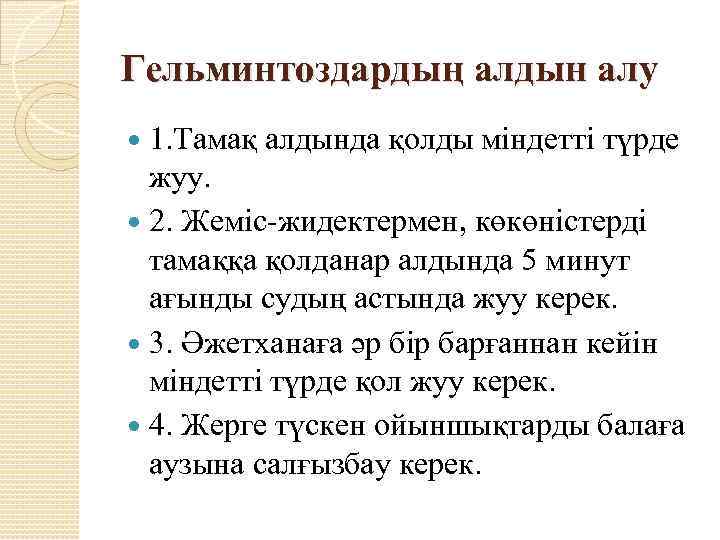 Гельминтоздардың алдын алу

1.Тамақ алдында қолды міндетті түрде жуу.

2. Жеміс-жидектермен, көкөністерді тамаққа қолданар алдында 5 минут ағынды судың астында жуу керек.

3. Әжетханаға әр бір барғаннан кейін міндетті түрде қол жуу керек.

4. Жерге түскен ойыншықтарды балаға аузына салғызбау керек.